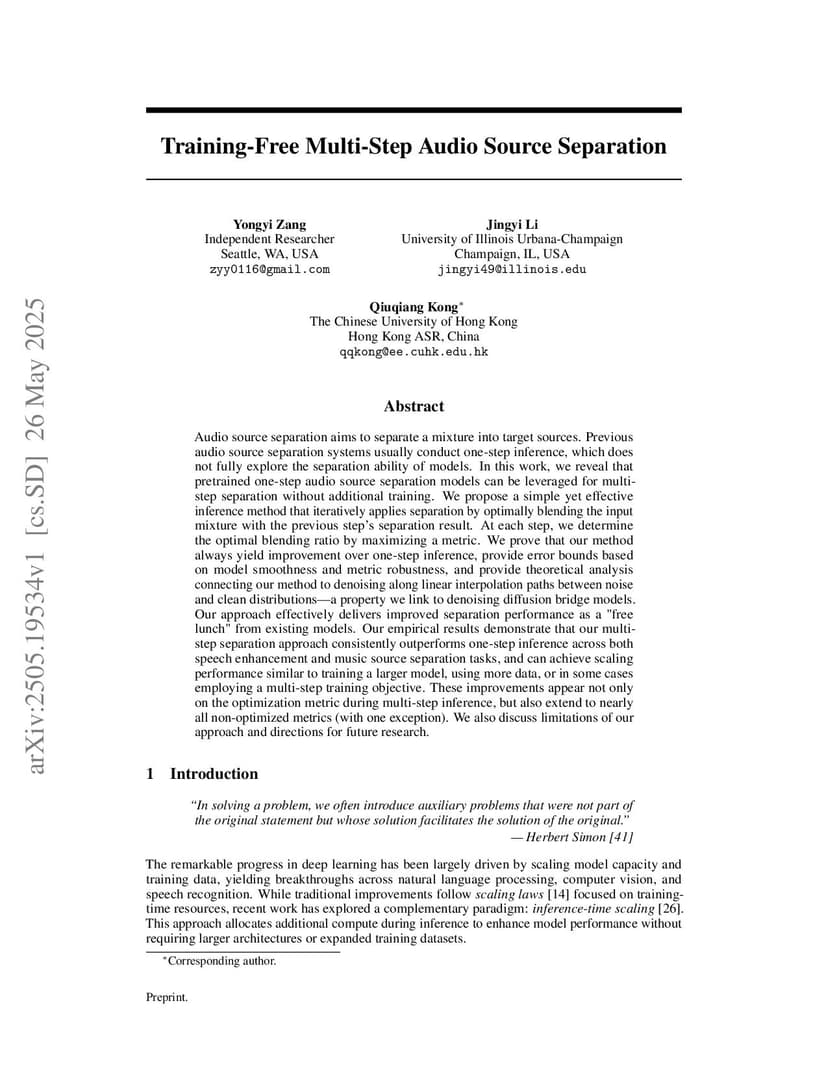 arXiv:2505.19534v1 [cs.SD] 26 May 2025

Training-Free Multi-Step Audio Source Separation

Yongyi Zang
Independent Researcher
Seattle, WA, USA
zyy0116@gmail.com

Jingyi Li
University of Illinois Urbana-Champaign
Champaign, IL, USA
jingyi49@illinois.edu

Qiuqiang Kong*
The Chinese University of Hong Kong
Hong Kong ASR, China
qqkong@ee.cuhk.edu.hk

Abstract

Audio source separation aims to separate a mixture into target sources. Previous audio source separation systems usually conduct one-step inference, which does not fully explore the separation ability of models. In this work, we reveal that pretrained one-step audio source separation models can be leveraged for multi-step separation without additional training. We propose a simple yet effective inference method that iteratively applies separation by optimally blending the input mixture with the previous step's separation result. At each step, we determine the optimal blending ratio by maximizing a metric. We prove that our method always yield improvement over one-step inference, provide error bounds based on model smoothness and metric robustness, and provide theoretical analysis connecting our method to denoising along linear interpolation paths between noise and clean distributions—a property we link to denoising diffusion bridge models. Our approach effectively delivers improved separation performance as a "free lunch" from existing models. Our empirical results demonstrate that our multi-step separation approach consistently outperforms one-step inference across both speech enhancement and music source separation tasks, and can achieve scaling performance similar to training a larger model, using more data, or in some cases employing a multi-step training objective. These improvements appear not only on the optimization metric during multi-step inference, but also extend to nearly all non-optimized metrics (with one exception). We also discuss limitations of our approach and directions for future research.

1 Introduction

"In solving a problem, we often introduce auxiliary problems that were not part of the original statement but whose solution facilitates the solution of the original."
— Herbert Simon [41]

The remarkable progress in deep learning has been largely driven by scaling model capacity and training data, yielding breakthroughs across natural language processing, computer vision, and speech recognition. While traditional improvements follow scaling laws [14] focused on training-time resources, recent work has explored a complementary paradigm: inference-time scaling [26]. This approach allocates additional compute during inference to enhance model performance without requiring larger architectures or expanded training datasets.

*Corresponding author.

Preprint.